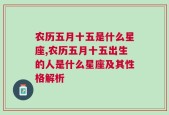 农历五月十五是什么星座,农历五月十五出生的人是什么星座及其性格解析